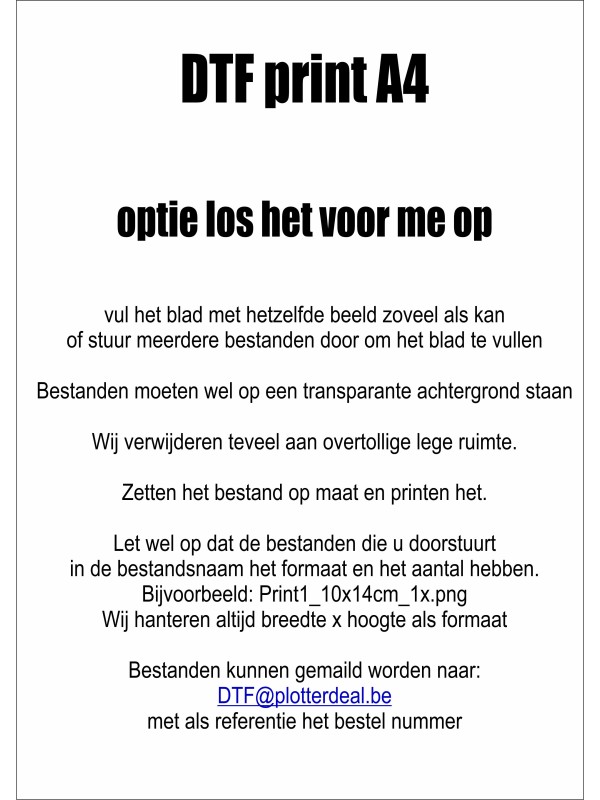 DTF print A4

optie los het voor me op

vul het blad met hetzelfde beeld zoveel als kan
of stuur meerdere bestanden door om het blad te vullen

Bestanden moeten wel op een transparante achtergrond staan

Wij verwijderen teveel aan overtollige lege ruimte.

Zetten het bestand op maat en printen het.

Let wel op dat de bestanden die u doorstuurt
in de bestandsnaam het formaat en het aantal hebben.
Bijvoorbeeld: Print1_10x14cm_1x.png
Wij hanteren altijd breedte x hoogte als formaat

Bestanden kunnen gemaild worden naar:
DTF@plotterdeal.be
met als referentie het bestel nummer